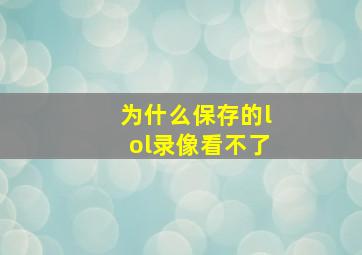 为什么保存的lol录像看不了